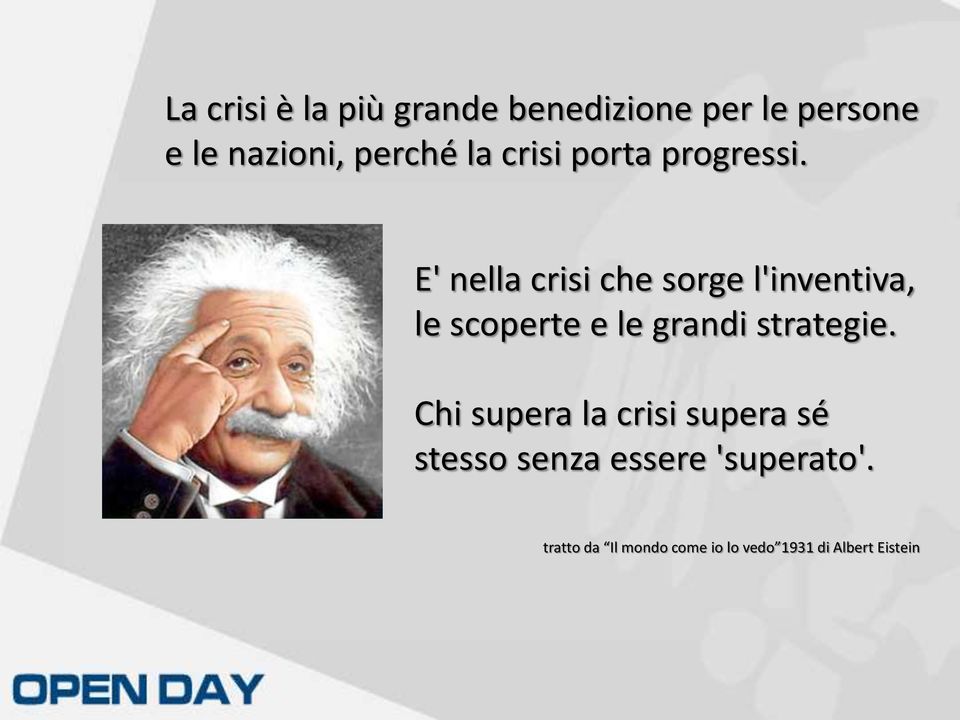 La crisi è la più grande benedizione per le persone e le nazioni, perché la crisi porta progressi.

E' nella crisi che sorge l'inventiva, le scoperte e le grandi strategie.

Chi supera la crisi supera sé stesso senza essere 'superato'.

tratto da “Il mondo come io lo vedo”1931 di Albert Eistein

OPEN DAY